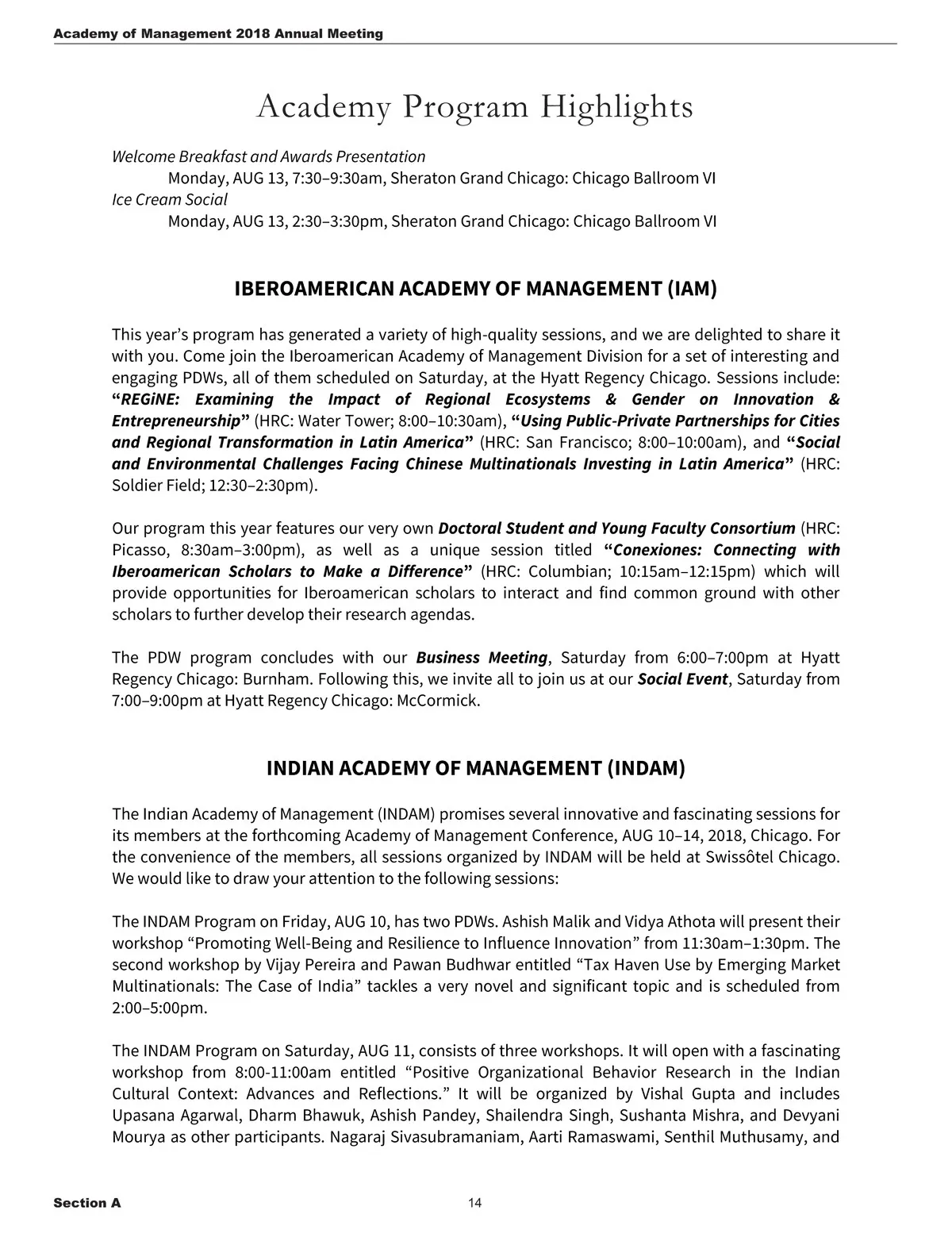 Academy of Management 2018 Annual Meeting

Academy Program Highlights

Welcome Breakfast and Awards Presentation
Monday, AUG 13, 7:30–9:30am, Sheraton Grand Chicago: Chicago Ballroom VI
Ice Cream Social
Monday, AUG 13, 2:30–3:30pm, Sheraton Grand Chicago: Chicago Ballroom VI

IBEROAMERICAN ACADEMY OF MANAGEMENT (IAM)

This year's program has generated a variety of high-quality sessions, and we are delighted to share it with you. Come join the Iberoamerican Academy of Management Division for a set of interesting and engaging PDWs, all of them scheduled on Saturday, at the Hyatt Regency Chicago. Sessions include: "REGiNE: Examining the Impact of Regional Ecosystems & Gender on Innovation & Entrepreneurship" (HRC: Water Tower; 8:00–10:30am), "Using Public-Private Partnerships for Cities and Regional Transformation in Latin America" (HRC: San Francisco; 8:00–10:00am), and "Social and Environmental Challenges Facing Chinese Multinationals Investing in Latin America" (HRC: Soldier Field; 12:30–2:30pm).

Our program this year features our very own Doctoral Student and Young Faculty Consortium (HRC: Picasso, 8:30am–3:00pm), as well as a unique session titled "Conexiones: Connecting with Iberoamerican Scholars to Make a Difference" (HRC: Columbian; 10:15am–12:15pm) which will provide opportunities for Iberoamerican scholars to interact and find common ground with other scholars to further develop their research agendas.

The PDW program concludes with our Business Meeting, Saturday from 6:00–7:00pm at Hyatt Regency Chicago: Burnham. Following this, we invite all to join us at our Social Event, Saturday from 7:00–9:00pm at Hyatt Regency Chicago: McCormick.

INDIAN ACADEMY OF MANAGEMENT (INDAM)

The Indian Academy of Management (INDAM) promises several innovative and fascinating sessions for its members at the forthcoming Academy of Management Conference, AUG 10–14, 2018, Chicago. For the convenience of the members, all sessions organized by INDAM will be held at Swissôtel Chicago. We would like to draw your attention to the following sessions:

The INDAM Program on Friday, AUG 10, has two PDWs. Ashish Malik and Vidya Athota will present their workshop "Promoting Well-Being and Resilience to Influence Innovation" from 11:30am–1:30pm. The second workshop by Vijay Pereira and Pawan Budhwar entitled "Tax Haven Use by Emerging Market Multinationals: The Case of India" tackles a very novel and significant topic and is scheduled from 2:00–5:00pm.

The INDAM Program on Saturday, AUG 11, consists of three workshops. It will open with a fascinating workshop from 8:00-11:00am entitled "Positive Organizational Behavior Research in the Indian Cultural Context: Advances and Reflections." It will be organized by Vishal Gupta and includes Upasana Agarwal, Dharm Bhawuk, Ashish Pandey, Shailendra Singh, Sushanta Mishra, and Devyani Mourya as other participants. Nagaraj Sivasubramaniam, Aarti Ramaswami, Senthil Muthusamy, and

Section A 14